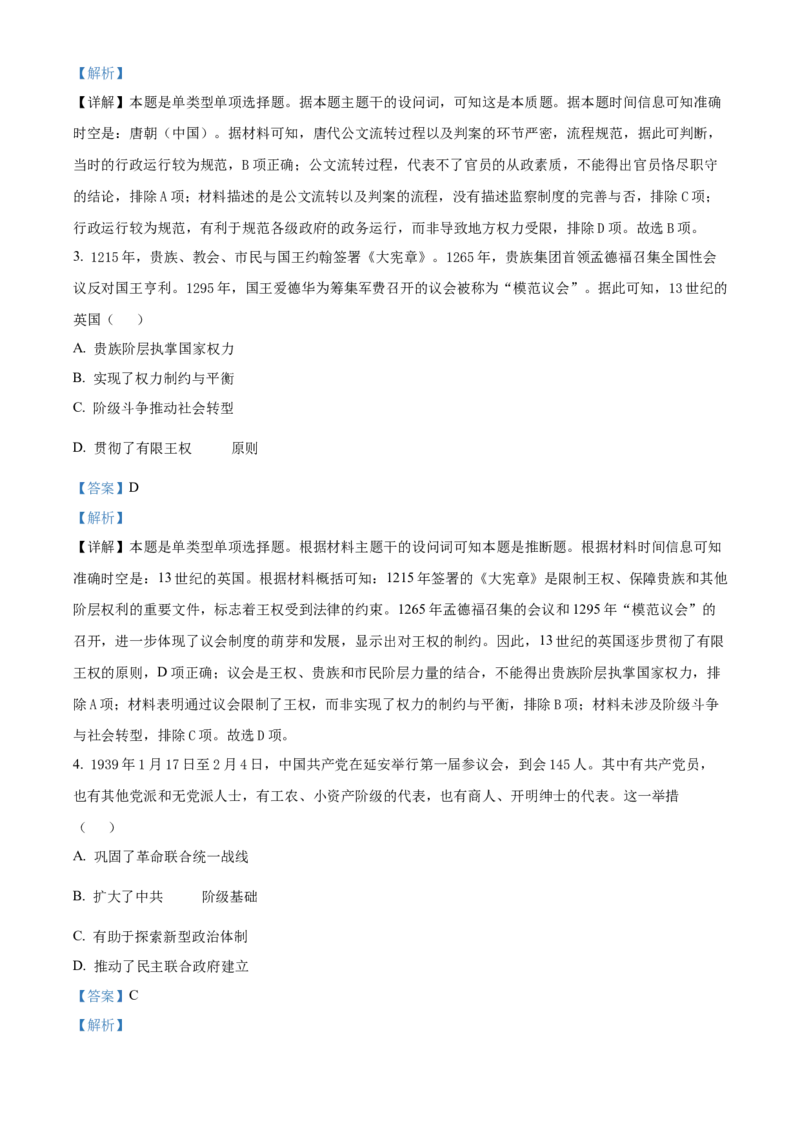 【解析】
【详解】本题是单类型单项选择题。据本题主题干的设问词，可知这是本质题。据本题时间信息可知准确时空是：唐朝（中国）。据材料可知，唐代公文流转过程以及判案的环节严密，流程规范，据此可判断，当时的行政运行较为规范，B项正确；公文流转过程，代表不了官员的从政素质，不能得出官员恪尽职守的结论，排除A项；材料描述的是公文流转以及判案的流程，没有描述监察制度的完善与否，排除C项；行政运行较为规范，有利于规范各级政府的政务运行，而非导致地方权力受限，排除D项。故选B项。

3. 1215年，贵族、教会、市民与国王约翰签署《大宪章》。1265年，贵族集团首领孟德福召集全国性会议反对国王亨利。1295年，国王爱德华为筹集军费召开的议会被称为“模范议会”。据此可知，13世纪的英国（　　）

A. 贵族阶层执掌国家权力

B. 实现了权力制约与平衡

C. 阶级斗争推动社会转型

D. 贯彻了有限王权　　原则

【答案】D

【解析】
【详解】本题是单类型单项选择题。根据材料主题干的设问词可知本题是推断题。根据材料时间信息可知准确时空是：13世纪的英国。根据材料概括可知：1215年签署的《大宪章》是限制王权、保障贵族和其他阶层权利的重要文件，标志着王权受到法律的约束。1265年孟德福召集的会议和1295年“模范议会”的召开，进一步体现了议会制度的萌芽和发展，显示出对王权的制约。因此，13世纪的英国逐步贯彻了有限王权的原则，D项正确；议会是王权、贵族和市民阶层力量的结合，不能得出贵族阶层执掌国家权力，排除A项；材料表明通过议会限制了王权，而非实现了权力的制约与平衡，排除B项；材料未涉及阶级斗争与社会转型，排除C项。故选D项。

4. 1939年1月17日至2月4日，中国共产党在延安举行第一届参议会，到会145人。其中有共产党员，也有其他党派和无党派人士，有工农、小资产阶级的代表，也有商人、开明绅士的代表。这一举措（　　）

A. 巩固了革命联合统一战线

B. 扩大了中共　　阶级基础

C. 有助于探索新型政治体制

D. 推动了民主联合政府建立

【答案】C

【解析】